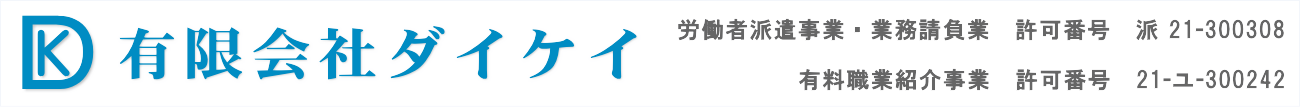 DK 有限会社ダイケイ

労働者派遣事業・業務請負業　許可番号　派 21-300308

有料職業紹介事業　許可番号　21-ユ-300242